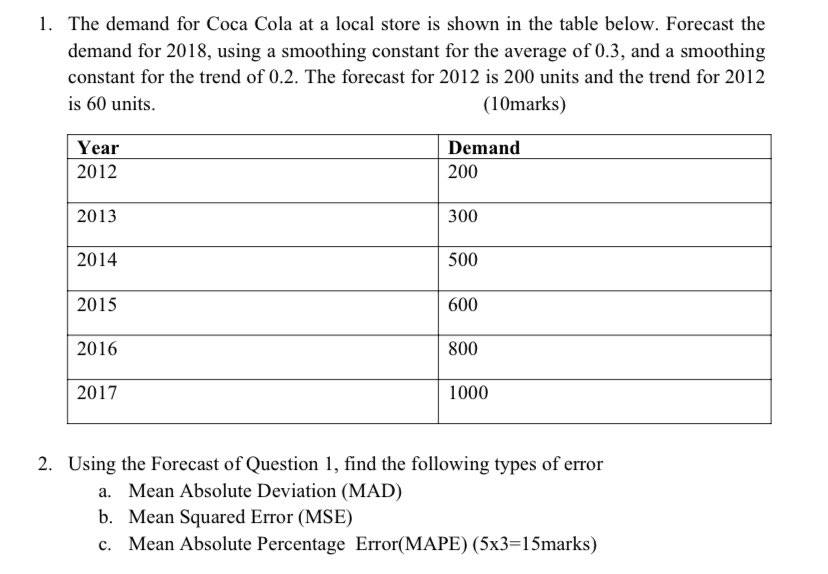 1. The demand for Coca Cola at a local store is shown in the table below. Forecast the demand for 2018, using a smoothing constant for the average of 0.3, and a smoothing constant for the trend of 0.2. The forecast for 2012 is 200 units and the trend for 2012 is 60 units. (10marks)

| Year | Demand |
|---|---|
| 2012 | 200 |
| 2013 | 300 |
| 2014 | 500 |
| 2015 | 600 |
| 2016 | 800 |
| 2017 | 1000 |

2. Using the Forecast of Question 1, find the following types of error
a. Mean Absolute Deviation (MAD)
b. Mean Squared Error (MSE)
c. Mean Absolute Percentage Error(MAPE) (5x3=15marks)